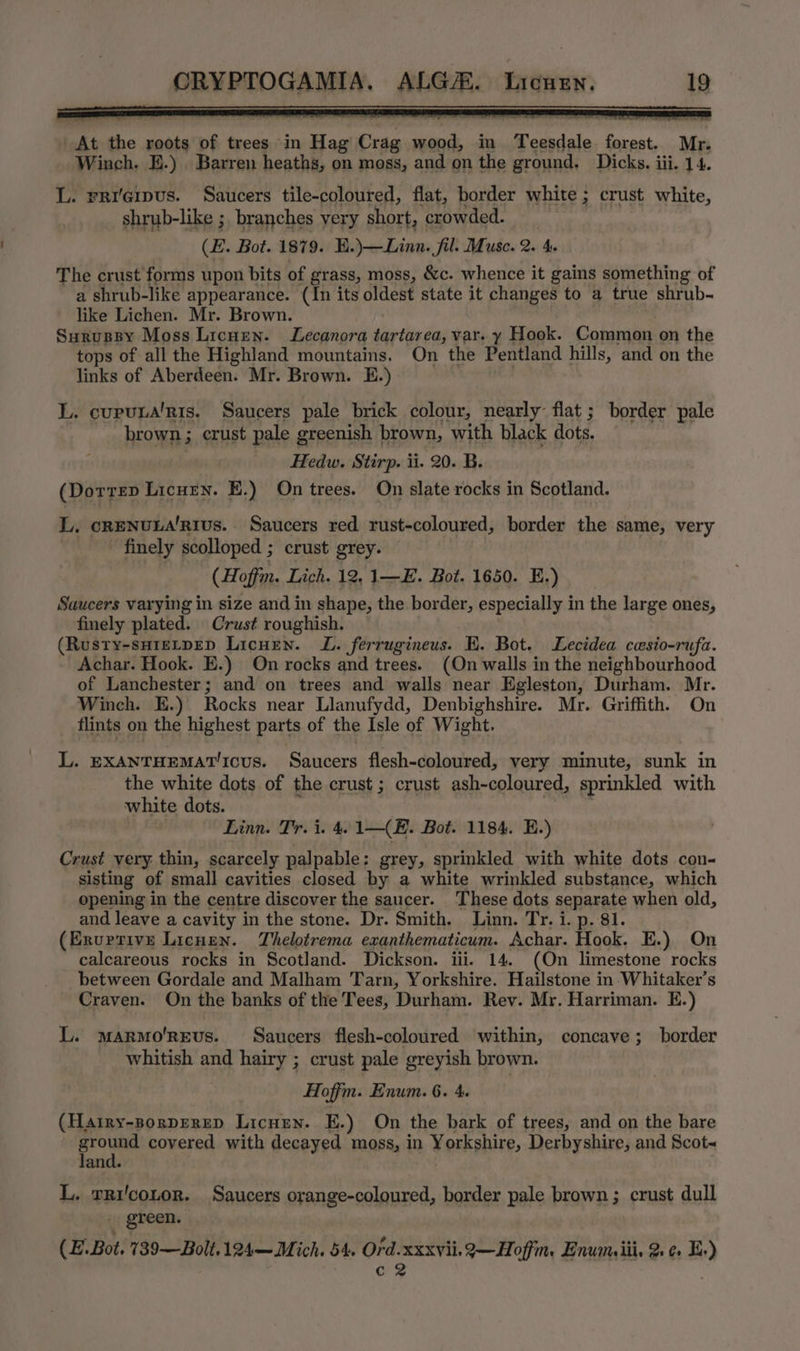 CRYPTOGAMIA. ALGÆ. Lichen. 19

At the roots of trees in Hag Crag wood, in Teesdale forest. Mr. Winch. E.) Barren heaths, on moss, and on the ground. Dicks. iii. 14.

L. fri'gidus. Saucers tile-coloured, flat, border white; crust white, shrub-like; branches very short, crowded.
(E. Bot. 1879. E.)—Linn. fil. Musc. 2. 4.

The crust forms upon bits of grass, moss, &c. whence it gains something of a shrub-like appearance. (In its oldest state it changes to a true shrub-like Lichen. Mr. Brown.
Shrubby Moss Lichen. Lecanora tartarea, var. γ Hook. Common on the tops of all the Highland mountains. On the Pentland hills, and on the links of Aberdeen. Mr. Brown. E.)

L. cupula'ris. Saucers pale brick colour, nearly flat; border pale brown; crust pale greenish brown, with black dots.
Hedw. Stirp. ii. 20. B.
(Dotted Lichen. E.) On trees. On slate rocks in Scotland.

L. crenula'rius. Saucers red rust-coloured, border the same, very finely scolloped; crust grey.
(Hoffm. Lich. 12. 1—E. Bot. 1650. E.)
Saucers varying in size and in shape, the border, especially in the large ones, finely plated. Crust roughish.
(Rusty-shielded Lichen. L. ferrugineus. E. Bot. Lecidea cæsio-rufa. Achar. Hook. E.) On rocks and trees. (On walls in the neighbourhood of Lanchester; and on trees and walls near Egleston, Durham. Mr. Winch. E.) Rocks near Llanufydd, Denbighshire. Mr. Griffith. On flints on the highest parts of the Isle of Wight.

L. exanthemat'icus. Saucers flesh-coloured, very minute, sunk in the white dots of the crust; crust ash-coloured, sprinkled with white dots.
Linn. Tr. i. 4. 1—(E. Bot. 1184. E.)
Crust very thin, scarcely palpable: grey, sprinkled with white dots consisting of small cavities closed by a white wrinkled substance, which opening in the centre discover the saucer. These dots separate when old, and leave a cavity in the stone. Dr. Smith. Linn. Tr. i. p. 81.
(Eruptive Lichen. Thelotrema exanthematicum. Achar. Hook. E.) On calcareous rocks in Scotland. Dickson. iii. 14. (On limestone rocks between Gordale and Malham Tarn, Yorkshire. Hailstone in Whitaker's Craven. On the banks of the Tees, Durham. Rev. Mr. Harriman. E.)

L. marmo'reus. Saucers flesh-coloured within, concave; border whitish and hairy; crust pale greyish brown.
Hoffm. Enum. 6. 4.
(Hairy-bordered Lichen. E.) On the bark of trees, and on the bare ground covered with decayed moss, in Yorkshire, Derbyshire, and Scotland.

L. tri'color. Saucers orange-coloured, border pale brown; crust dull green.
(E. Bot. 739—Bolt. 124—Mich. 54. Ord. xxxvii. 2—Hoffm. Enum. iii. 2. c. E.)
c 2